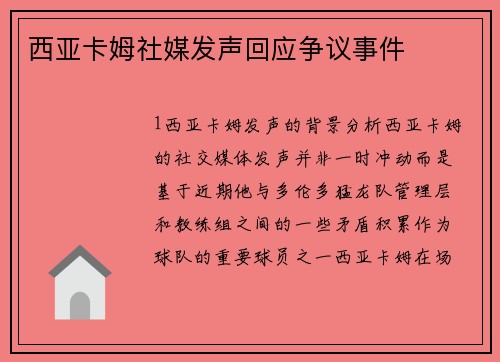 西亚卡姆社媒发声回应争议事件

1西亚卡姆发声的背景分析西亚卡姆的社交媒体发声并非一时冲动而是基于近期他与多伦多猛龙队管理层和教练组之间的一些矛盾积累作为球队的重要球员之一西亚卡姆在场